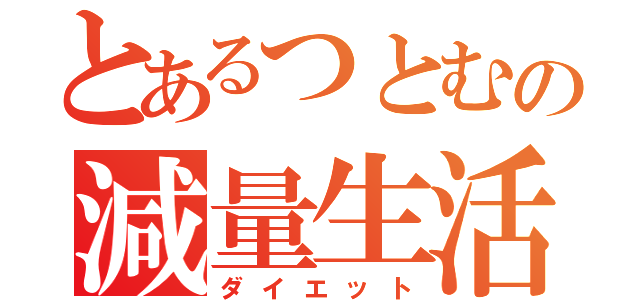 とあるつとむの
減量生活
ダイエット